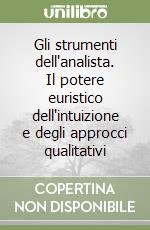 unilibro

Gli strumenti dell'analista. Il potere euristico dell'intuizione e degli approcci qualitativi

COPERTINA NON DISPONIBILE